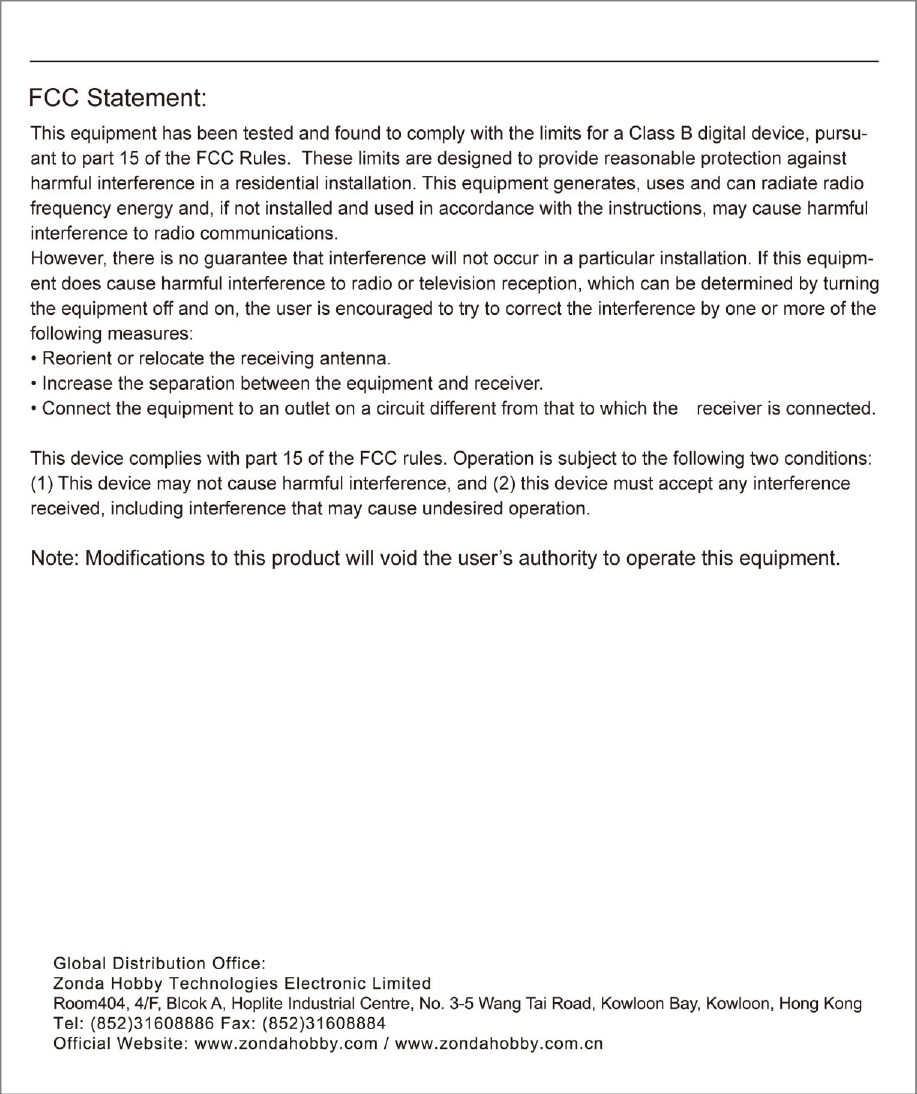 FCC Statement:

This equipment has been tested and found to comply with the limits for a Class B digital device, pursuant to part 15 of the FCC Rules. These limits are designed to provide reasonable protection against harmful interference in a residential installation. This equipment generates, uses and can radiate radio frequency energy and, if not installed and used in accordance with the instructions, may cause harmful interference to radio communications.
However, there is no guarantee that interference will not occur in a particular installation. If this equipment does cause harmful interference to radio or television reception, which can be determined by turning the equipment off and on, the user is encouraged to try to correct the interference by one or more of the following measures:
• Reorient or relocate the receiving antenna.
• Increase the separation between the equipment and receiver.
• Connect the equipment to an outlet on a circuit different from that to which the receiver is connected.

This device complies with part 15 of the FCC rules. Operation is subject to the following two conditions: (1) This device may not cause harmful interference, and (2) this device must accept any interference received, including interference that may cause undesired operation.

Note: Modifications to this product will void the user's authority to operate this equipment.

Global Distribution Office:
Zonda Hobby Technologies Electronic Limited
Room404, 4/F, Blcok A, Hoplite Industrial Centre, No. 3-5 Wang Tai Road, Kowloon Bay, Kowloon, Hong Kong
Tel: (852)31608886 Fax: (852)31608884
Official Website: www.zondahobby.com / www.zondahobby.com.cn